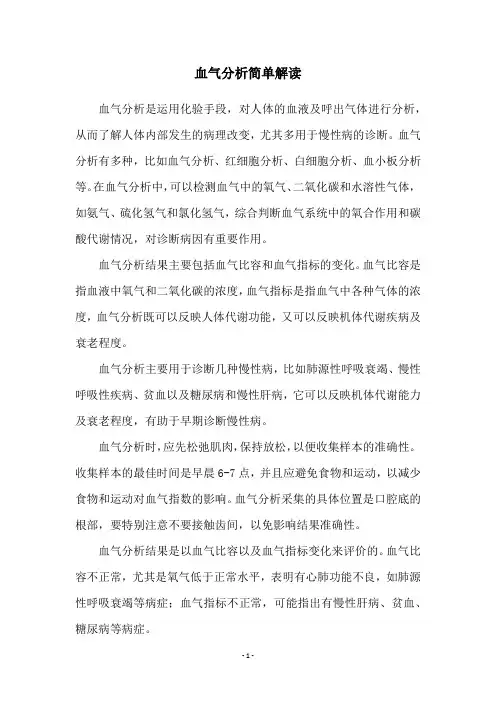 血气分析简单解读

血气分析是运用化验手段，对人体的血液及呼出气体进行分析，从而了解人体内部发生的病理改变，尤其多用于慢性病的诊断。血气分析有多种，比如血气分析、红细胞分析、白细胞分析、血小板分析等。在血气分析中，可以检测血气中的氧气、二氧化碳和水溶性气体，如氨气、硫化氢气和氯化氢气，综合判断血气系统中的氧合作用和碳酸代谢情况，对诊断病因有重要作用。

血气分析结果主要包括血气比容和血气指标的变化。血气比容是指血液中氧气和二氧化碳的浓度，血气指标是指血气中各种气体的浓度，血气分析既可以反映人体代谢功能，又可以反映机体代谢疾病及衰老程度。

血气分析主要用于诊断几种慢性病，比如肺源性呼吸衰竭、慢性呼吸性疾病、贫血以及糖尿病和慢性肝病，它可以反映机体代谢能力及衰老程度，有助于早期诊断慢性病。

血气分析时，应先松弛肌肉，保持放松，以便收集样本的准确性。收集样本的最佳时间是早晨 6-7 点，并且应避免食物和运动，以减少食物和运动对血气指数的影响。血气分析采集的具体位置是口腔底的根部，要特别注意不要接触齿间，以免影响结果准确性。

血气分析结果是以血气比容以及血气指标变化来评价的。血气比容不正常，尤其是氧气低于正常水平，表明有心肺功能不良，如肺源性呼吸衰竭等病症；血气指标不正常，可能指出有慢性肝病、贫血、糖尿病等病症。

- 1 -